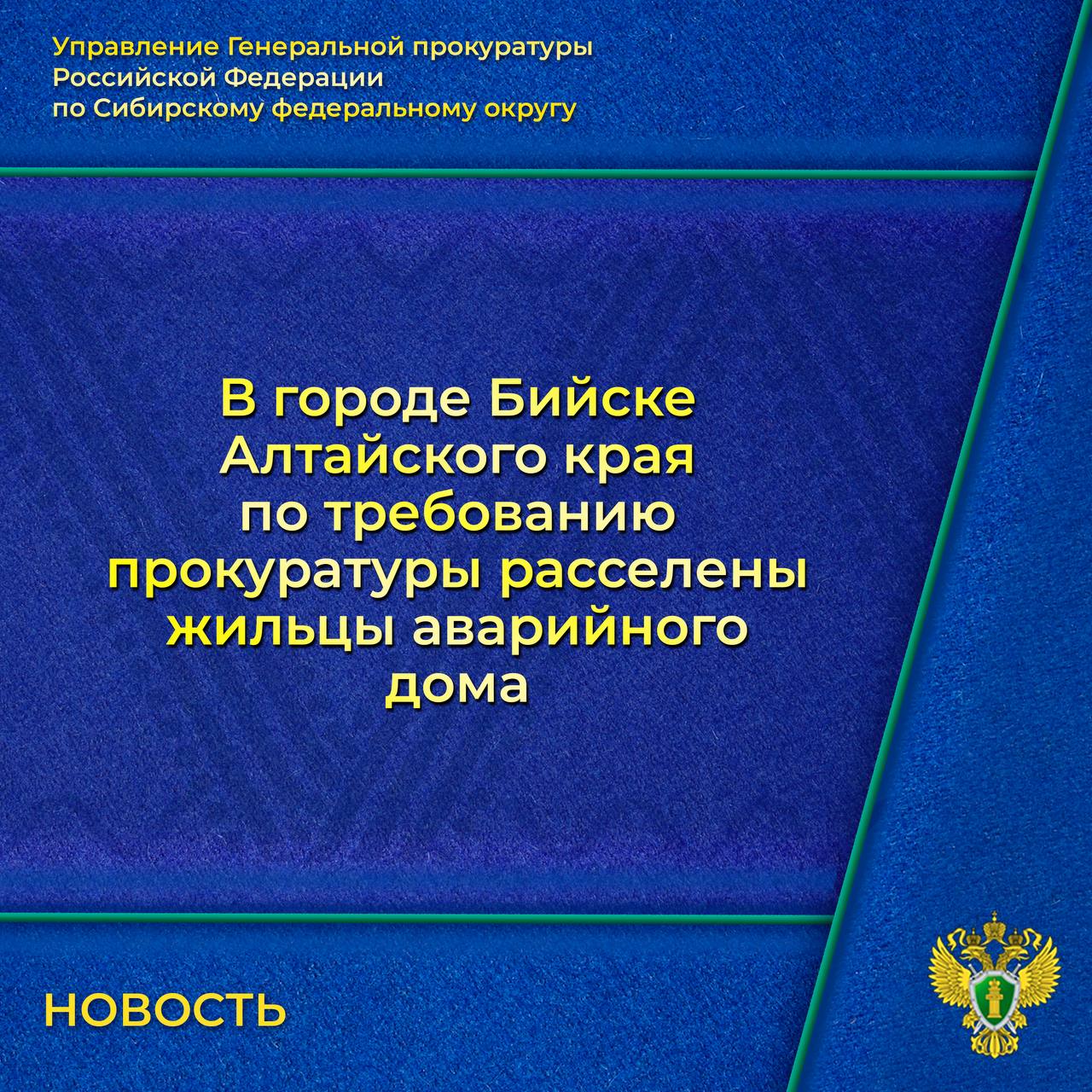 Управление Генеральной прокуратуры Российской Федерации по Сибирскому федеральному округу

В городе Бийске Алтайского края по требованию прокуратуры расселены жильцы аварийного дома

НОВОСТЬ